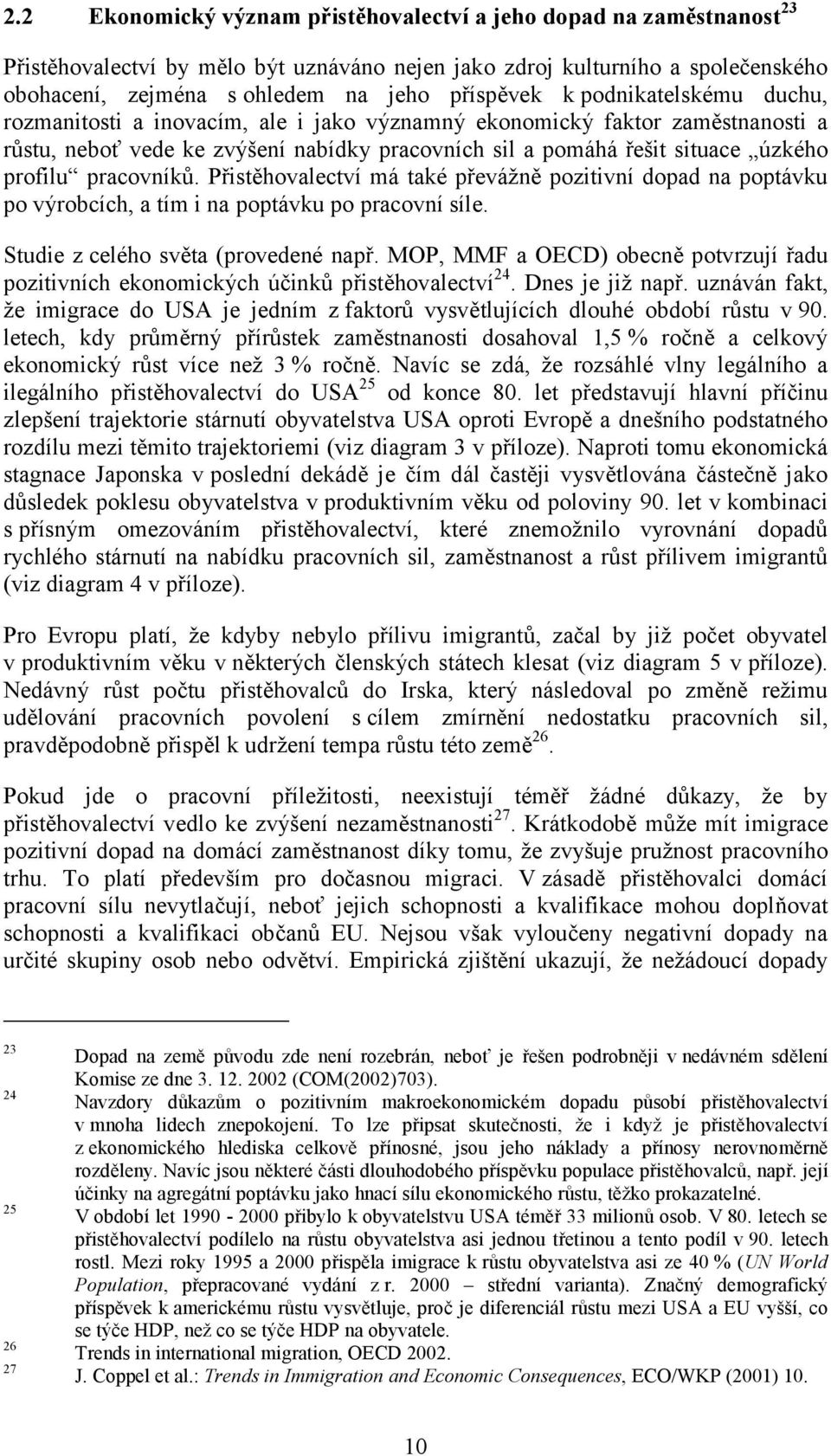 2.2 Ekonomický význam přistěhovalectví a jeho dopad na zaměstnanost$^{23}$

Přistěhovalectví by mělo být uznáváno nejen jako zdroj kulturního a společenského obohacení, zejména s ohledem na jeho příspěvek k podnikatelskému duchu, rozmanitosti a inovacím, ale i jako významný ekonomický faktor zaměstnanosti a růstu, neboť vede ke zvýšení nabídky pracovních sil a pomáhá řešit situace „úzkého profilu“ pracovníků. Přistěhovalectví má také převážně pozitivní dopad na poptávku po výrobcích, a tím i na poptávku po pracovní síle.

Studie z celého světa (provedené např. MOP, MMF a OECD) obecně potvrzují řadu pozitivních ekonomických účinků přistěhovalectví$^{24}$. Dnes je již např. uznáván fakt, že imigrace do USA je jedním z faktorů vysvětlujících dlouhé období růstu v 90. letech, kdy průměrný přírůstek zaměstnanosti dosahoval 1,5 % ročně a celkový ekonomický růst více než 3 % ročně. Navíc se zdá, že rozsáhlé vlny legálního a ilegálního přistěhovalectví do USA$^{25}$ od konce 80. let představují hlavní příčinu zlepšení trajektorie stárnutí obyvatelstva USA oproti Evropě a dnešního podstatného rozdílu mezi těmito trajektoriemi (viz diagram 3 v příloze). Naproti tomu ekonomická stagnace Japonska v poslední dekádě je čím dál častěji vysvětlována částečně jako důsledek poklesu obyvatelstva v produktivním věku od poloviny 90. let v kombinaci s přísným omezováním přistěhovalectví, které znemožnilo vyrovnání dopadů rychlého stárnutí na nabídku pracovních sil, zaměstnanost a růst přílivem imigrantů (viz diagram 4 v příloze).

Pro Evropu platí, že kdyby nebylo přílivu imigrantů, začal by již počet obyvatel v produktivním věku v některých členských státech klesat (viz diagram 5 v příloze). Nedávný růst počtu přistěhovalců do Irska, který následoval po změně režimu udělování pracovních povolení s cílem zmírnění nedostatku pracovních sil, pravděpodobně přispěl k udržení tempa růstu této země$^{26}$.

Pokud jde o pracovní příležitosti, neexistují téměř žádné důkazy, že by přistěhovalectví vedlo ke zvýšení nezaměstnanosti$^{27}$. Krátkodobě může mít imigrace pozitivní dopad na domácí zaměstnanost díky tomu, že zvyšuje pružnost pracovního trhu. To platí především pro dočasnou migraci. V zásadě přistěhovalci domácí pracovní sílu nevytlačují, neboť jejich schopnosti a kvalifikace mohou doplňovat schopnosti a kvalifikaci občanů EU. Nejsou však vyloučeny negativní dopady na určité skupiny osob nebo odvětví. Empirická zjištění ukazují, že nežádoucí dopady

23 Dopad na země původu zde není rozebrán, neboť je řešen podrobněji v nedávném sdělení Komise ze dne 3. 12. 2002 (COM(2002)703).
24 Navzdory důkazům o pozitivním makroekonomickém dopadu působí přistěhovalectví v mnoha lidech znepokojení. To lze připsat skutečnosti, že i když je přistěhovalectví z ekonomického hlediska celkově přínosné, jsou jeho náklady a přínosy nerovnoměrně rozděleny. Navíc jsou některé části dlouhodobého příspěvku populace přistěhovalců, např. její účinky na agregátní poptávku jako hnací sílu ekonomického růstu, těžko prokazatelné.
25 V období let 1990 - 2000 přibylo k obyvatelstvu USA téměř 33 milionů osob. V 80. letech se přistěhovalectví podílelo na růstu obyvatelstva asi jednou třetinou a tento podíl v 90. letech rostl. Mezi roky 1995 a 2000 přispěla imigrace k růstu obyvatelstva asi ze 40 % (UN World Population, přepracované vydání z r. 2000 – střední varianta). Značný demografický příspěvek k americkému růstu vysvětluje, proč je diferenciál růstu mezi USA a EU vyšší, co se týče HDP, než co se týče HDP na obyvatele.
26 Trends in international migration, OECD 2002.
27 J. Coppel et al.: Trends in Immigration and Economic Consequences, ECO/WKP (2001) 10.

10